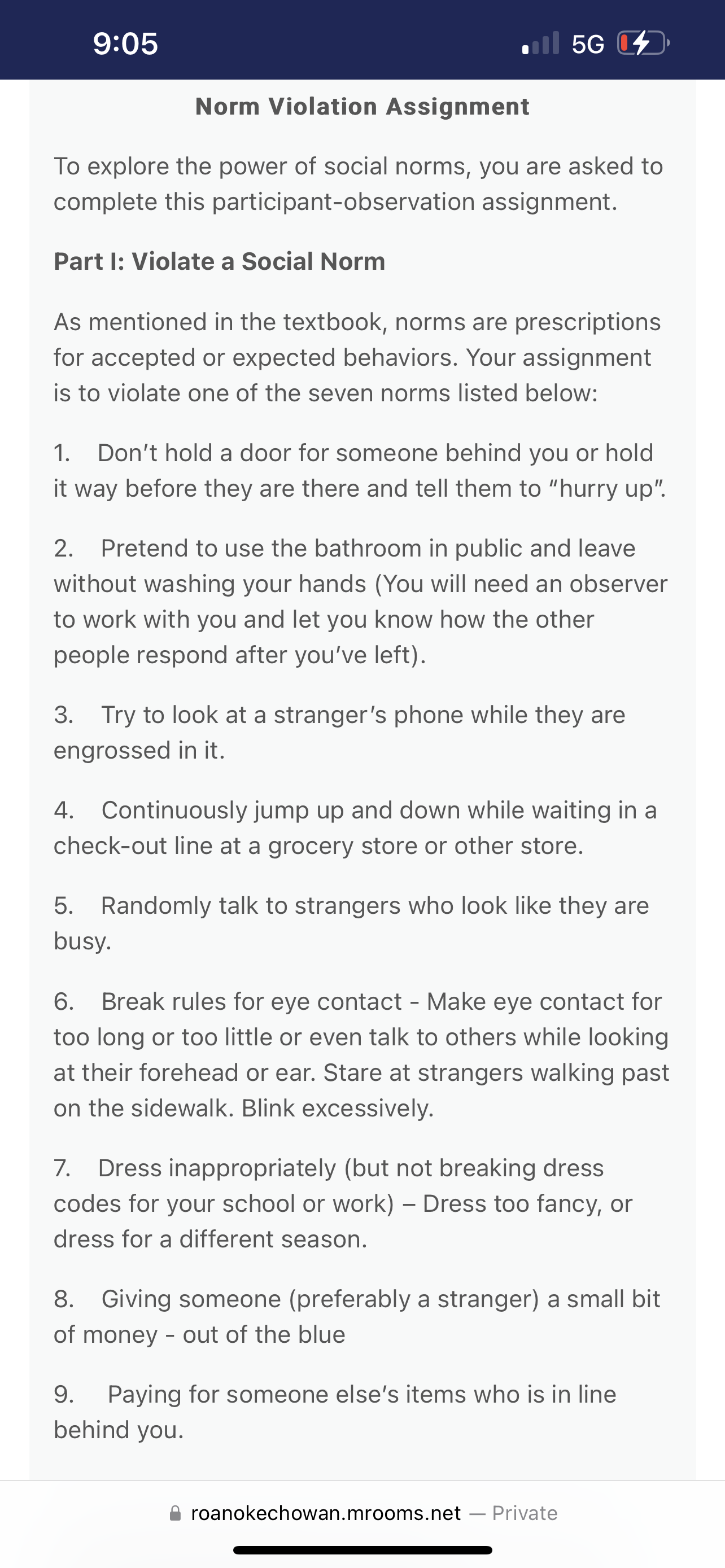 9:05

5G

Norm Violation Assignment

To explore the power of social norms, you are asked to complete this participant-observation assignment.

Part I: Violate a Social Norm

As mentioned in the textbook, norms are prescriptions for accepted or expected behaviors. Your assignment is to violate one of the seven norms listed below:

1. Don’t hold a door for someone behind you or hold it way before they are there and tell them to “hurry up”.

2. Pretend to use the bathroom in public and leave without washing your hands (You will need an observer to work with you and let you know how the other people respond after you’ve left).

3. Try to look at a stranger’s phone while they are engrossed in it.

4. Continuously jump up and down while waiting in a check-out line at a grocery store or other store.

5. Randomly talk to strangers who look like they are busy.

6. Break rules for eye contact - Make eye contact for too long or too little or even talk to others while looking at their forehead or ear. Stare at strangers walking past on the sidewalk. Blink excessively.

7. Dress inappropriately (but not breaking dress codes for your school or work) – Dress too fancy, or dress for a different season.

8. Giving someone (preferably a stranger) a small bit of money - out of the blue

9. Paying for someone else’s items who is in line behind you.

roanokechowan.mrooms.net — Private